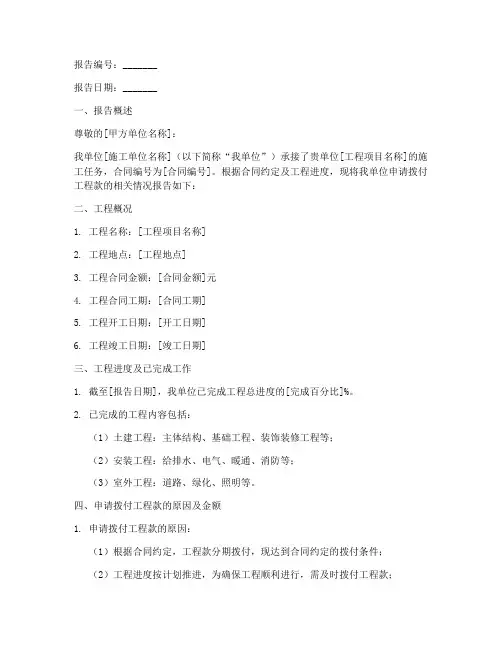 报告编号：_______

报告日期：_______

一、报告概述

尊敬的[甲方单位名称]：

我单位[施工单位名称]（以下简称“我单位”）承接了贵单位[工程项目名称]的施工任务，合同编号为[合同编号]。根据合同约定及工程进度，现将我单位申请拨付工程款的相关情况报告如下：

二、工程概况

1. 工程名称：[工程项目名称]

2. 工程地点：[工程地点]

3. 工程合同金额：[合同金额]元

4. 工程合同工期：[合同工期]

5. 工程开工日期：[开工日期]

6. 工程竣工日期：[竣工日期]

三、工程进度及已完成工作

1. 截至[报告日期]，我单位已完成工程总进度的[完成百分比]%。

2. 已完成的工程内容包括：

（1）土建工程：主体结构、基础工程、装饰装修工程等；

（2）安装工程：给排水、电气、暖通、消防等；

（3）室外工程：道路、绿化、照明等。

四、申请拨付工程款的原因及金额

1. 申请拨付工程款的原因：

（1）根据合同约定，工程款分期拨付，现达到合同约定的拨付条件；

（2）工程进度按计划推进，为确保工程顺利进行，需及时拨付工程款；